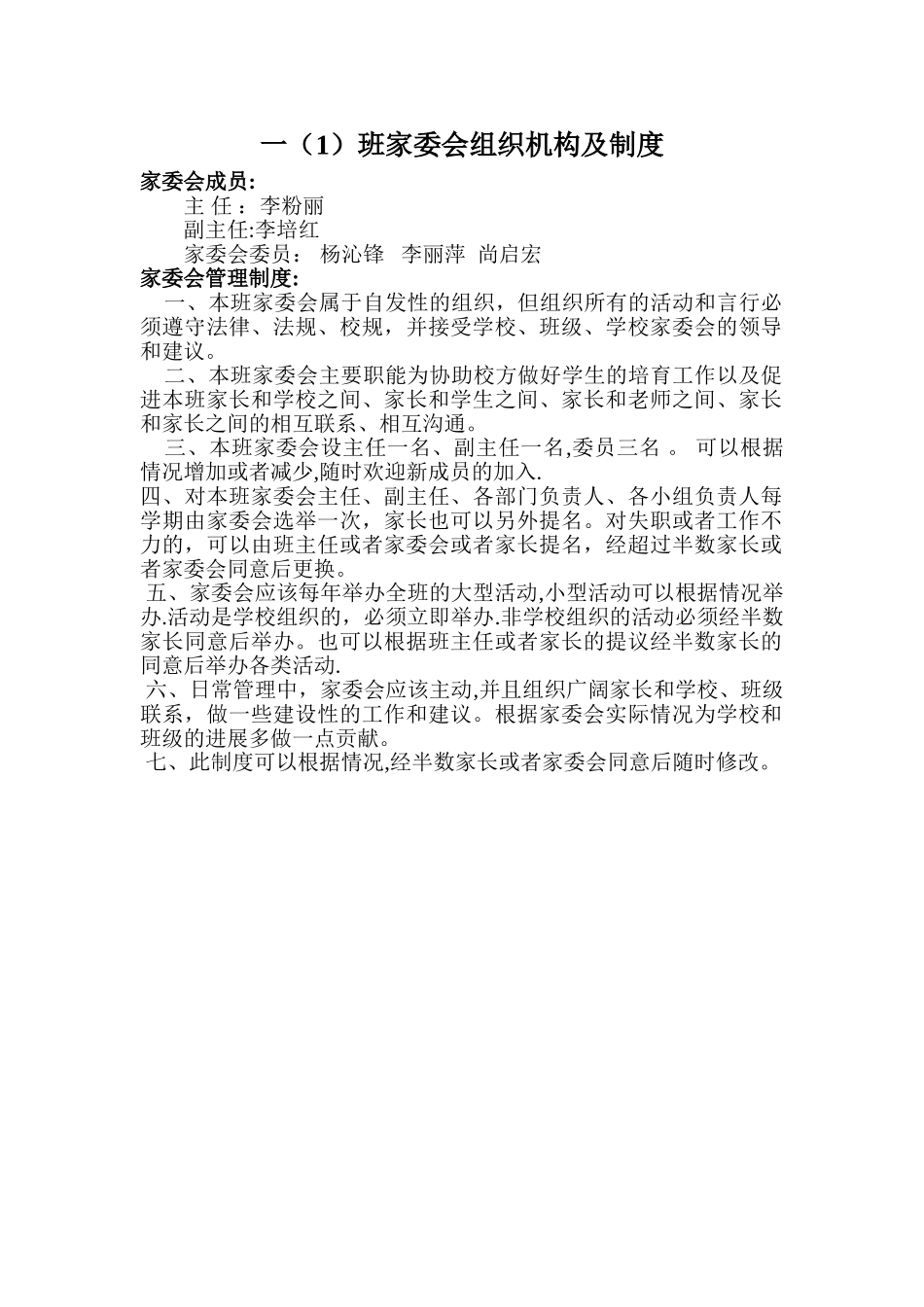 一（1）班家委会组织机构及制度

家委会成员:

主 任 ：李粉丽

副主任:李培红

家委会委员： 杨沁锋 李丽萍 尚启宏

家委会管理制度:

一、本班家委会属于自发性的组织，但组织所有的活动和言行必须遵守法律、法规、校规，并接受学校、班级、学校家委会的领导和建议。

二、本班家委会主要职能为协助校方做好学生的培育工作以及促进本班家长和学校之间、家长和学生之间、家长和老师之间、家长和家长之间的相互联系、相互沟通。

三、本班家委会设主任一名、副主任一名,委员三名 。 可以根据情况增加或者减少,随时欢迎新成员的加入.

四、对本班家委会主任、副主任、各部门负责人、各小组负责人每学期由家委会选举一次，家长也可以另外提名。对失职或者工作不力的，可以由班主任或者家委会或者家长提名，经超过半数家长或者家委会同意后更换。

五、家委会应该每年举办全班的大型活动,小型活动可以根据情况举办.活动是学校组织的，必须立即举办.非学校组织的活动必须经半数家长同意后举办。也可以根据班主任或者家长的提议经半数家长的同意后举办各类活动.

六、日常管理中，家委会应该主动,并且组织广阔家长和学校、班级联系，做一些建设性的工作和建议。根据家委会实际情况为学校和班级的进展多做一点贡献。

七、此制度可以根据情况,经半数家长或者家委会同意后随时修改。